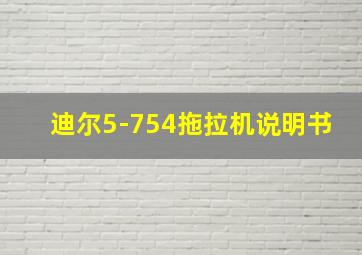 迪尔5-754拖拉机说明书